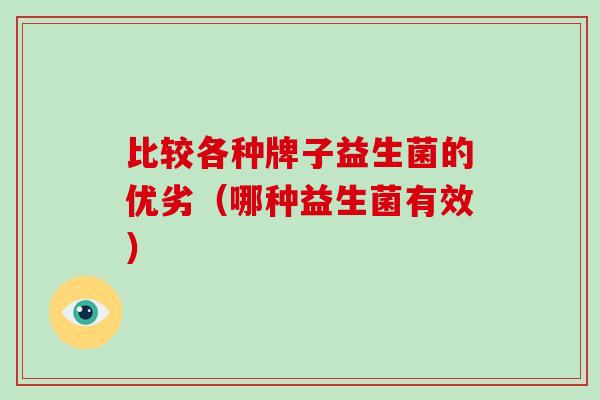 比较各种牌子益生菌的优劣（哪种益生菌有效）